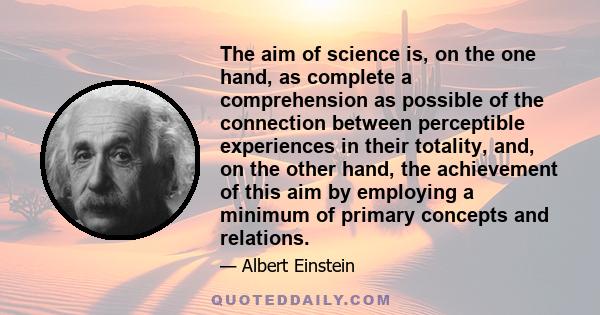 The aim of science is, on the one hand, as complete a comprehension as possible of the connection between perceptible experiences in their totality, and, on the other hand, the achievement of this aim by employing a minimum of primary concepts and relations.

— Albert Einstein

QUOTEDDAILY.COM